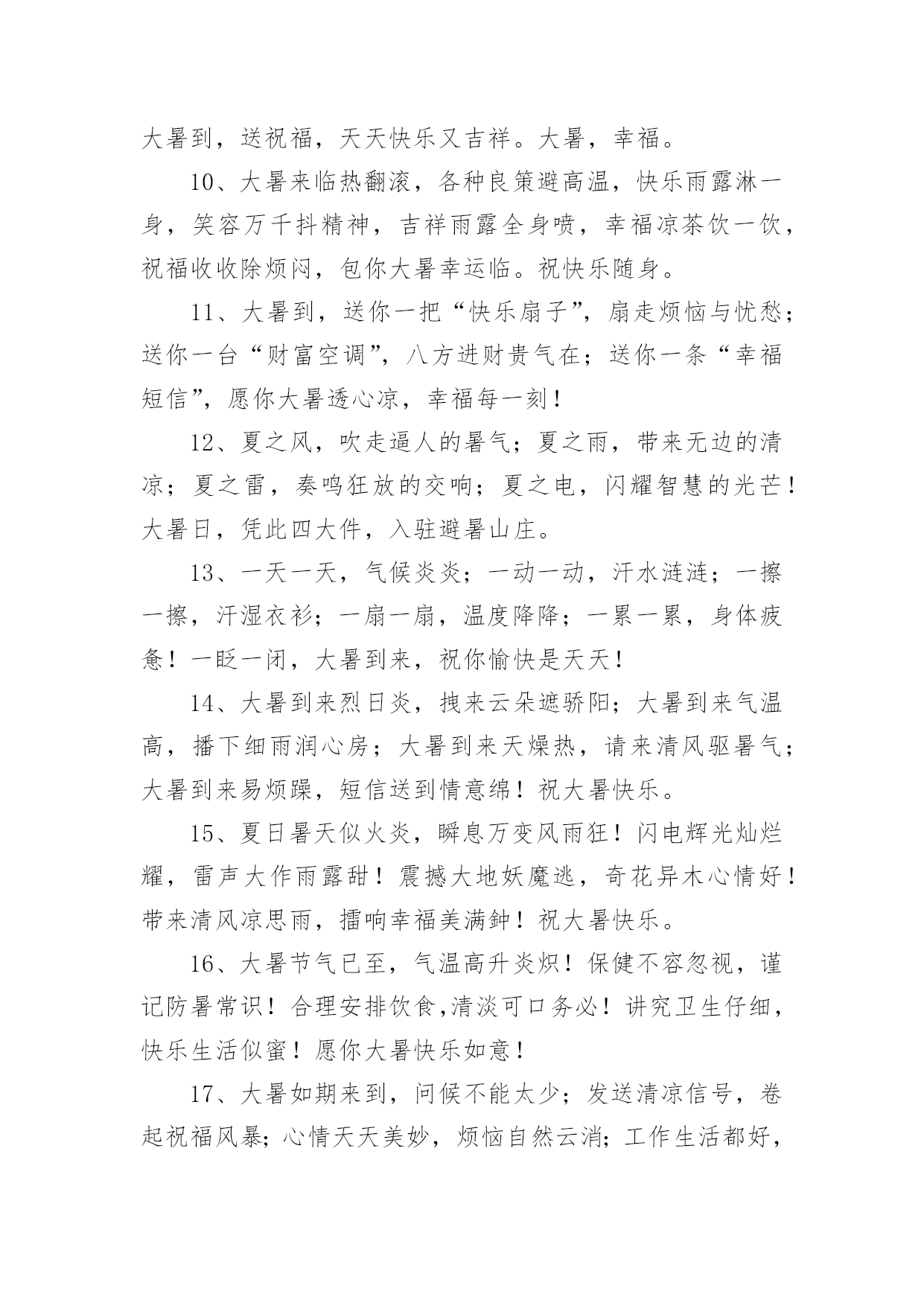 大暑到，送祝福，天天快乐又吉祥。大暑，幸福。

10、大暑来临热翻滚，各种良策避高温，快乐雨露淋一身，笑容万千抖精神，吉祥雨露全身喷，幸福凉茶饮一饮，祝福收收除烦闷，包你大暑幸运临。祝快乐随身。

11、大暑到，送你一把“快乐扇子”，扇走烦恼与忧愁；送你一台“财富空调”，八方进财贵气在；送你一条“幸福短信”，愿你大暑透心凉，幸福每一刻！

12、夏之风，吹走逼人的暑气；夏之雨，带来无边的清凉；夏之雷，奏鸣狂放的交响；夏之电，闪耀智慧的光芒！大暑日，凭此四大件，入驻避暑山庄。

13、一天一天，气候炎炎；一动一动，汗水涟涟；一擦一擦，汗湿衣衫；一扇一扇，温度降降；一累一累，身体疲惫！一眨一闭，大暑到来，祝你愉快是天天！

14、大暑到来烈日炎，拽来云朵遮骄阳；大暑到来气温高，播下细雨润心房；大暑到来天燥热，请来清风驱暑气；大暑到来易烦躁，短信送到情意绵！祝大暑快乐。

15、夏日暑天似火炎，瞬息万变风雨狂！闪电辉光灿烂耀，雷声大作雨露甜！震撼大地妖魔逃，奇花异木心情好！带来清风凉思雨，擂响幸福美满钟！祝大暑快乐。

16、大暑节气已至，气温高升炎炽！保健不容忽视，谨记防暑常识！合理安排饮食,清淡可口务必！讲究卫生仔细，快乐生活似蜜！愿你大暑快乐如意！

17、大暑如期来到，问候不能太少；发送清凉信号，卷起祝福风暴；心情天天美妙，烦恼自然云消；工作生活都好，